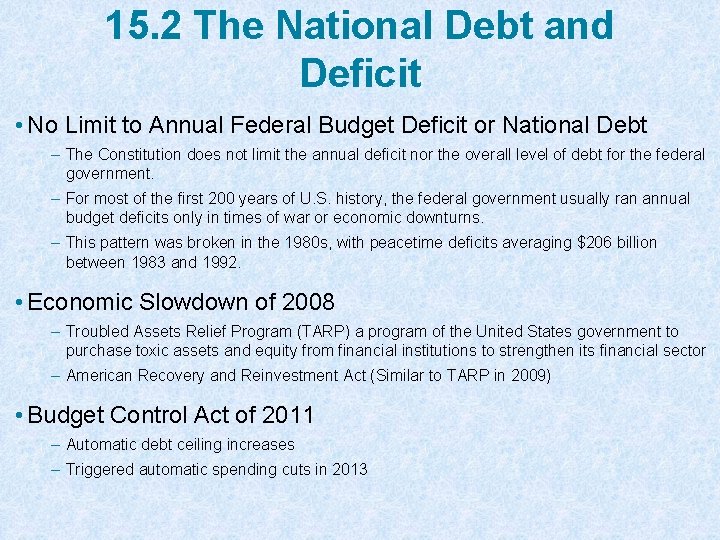 15.2 The National Debt and Deficit

• No Limit to Annual Federal Budget Deficit or National Debt

– The Constitution does not limit the annual deficit nor the overall level of debt for the federal government.

– For most of the first 200 years of U.S. history, the federal government usually ran annual budget deficits only in times of war or economic downturns.

– This pattern was broken in the 1980s, with peacetime deficits averaging \$206 billion between 1983 and 1992.

• Economic Slowdown of 2008

– Troubled Assets Relief Program (TARP) a program of the United States government to purchase toxic assets and equity from financial institutions to strengthen its financial sector

– American Recovery and Reinvestment Act (Similar to TARP in 2009)

• Budget Control Act of 2011

– Automatic debt ceiling increases

– Triggered automatic spending cuts in 2013